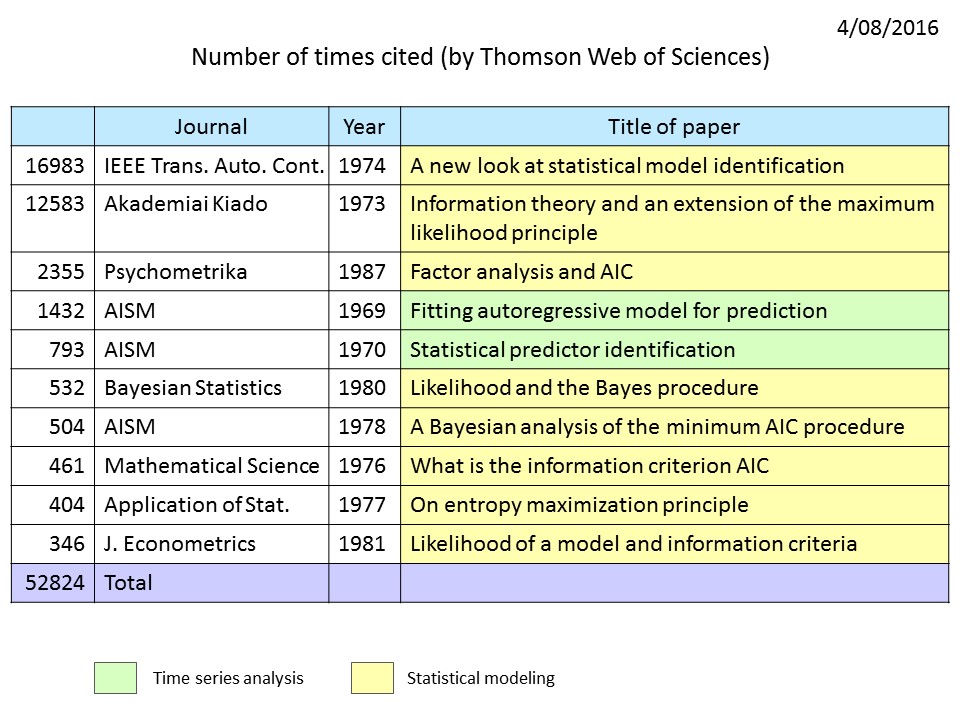 4/08/2016

Number of times cited (by Thomson Web of Sciences)

| | Journal | Year | Title of paper |
|---|---|---|---|
| 16983 | IEEE Trans. Auto. Cont. | 1974 | A new look at statistical model identification |
| 12583 | Akademiai Kiado | 1973 | Information theory and an extension of the maximum likelihood principle |
| 2355 | Psychometrika | 1987 | Factor analysis and AIC |
| 1432 | AISM | 1969 | Fitting autoregressive model for prediction |
| 793 | AISM | 1970 | Statistical predictor identification |
| 532 | Bayesian Statistics | 1980 | Likelihood and the Bayes procedure |
| 504 | AISM | 1978 | A Bayesian analysis of the minimum AIC procedure |
| 461 | Mathematical Science | 1976 | What is the information criterion AIC |
| 404 | Application of Stat. | 1977 | On entropy maximization principle |
| 346 | J. Econometrics | 1981 | Likelihood of a model and information criteria |
| 52824 | Total | | |

Time series analysis

Statistical modeling